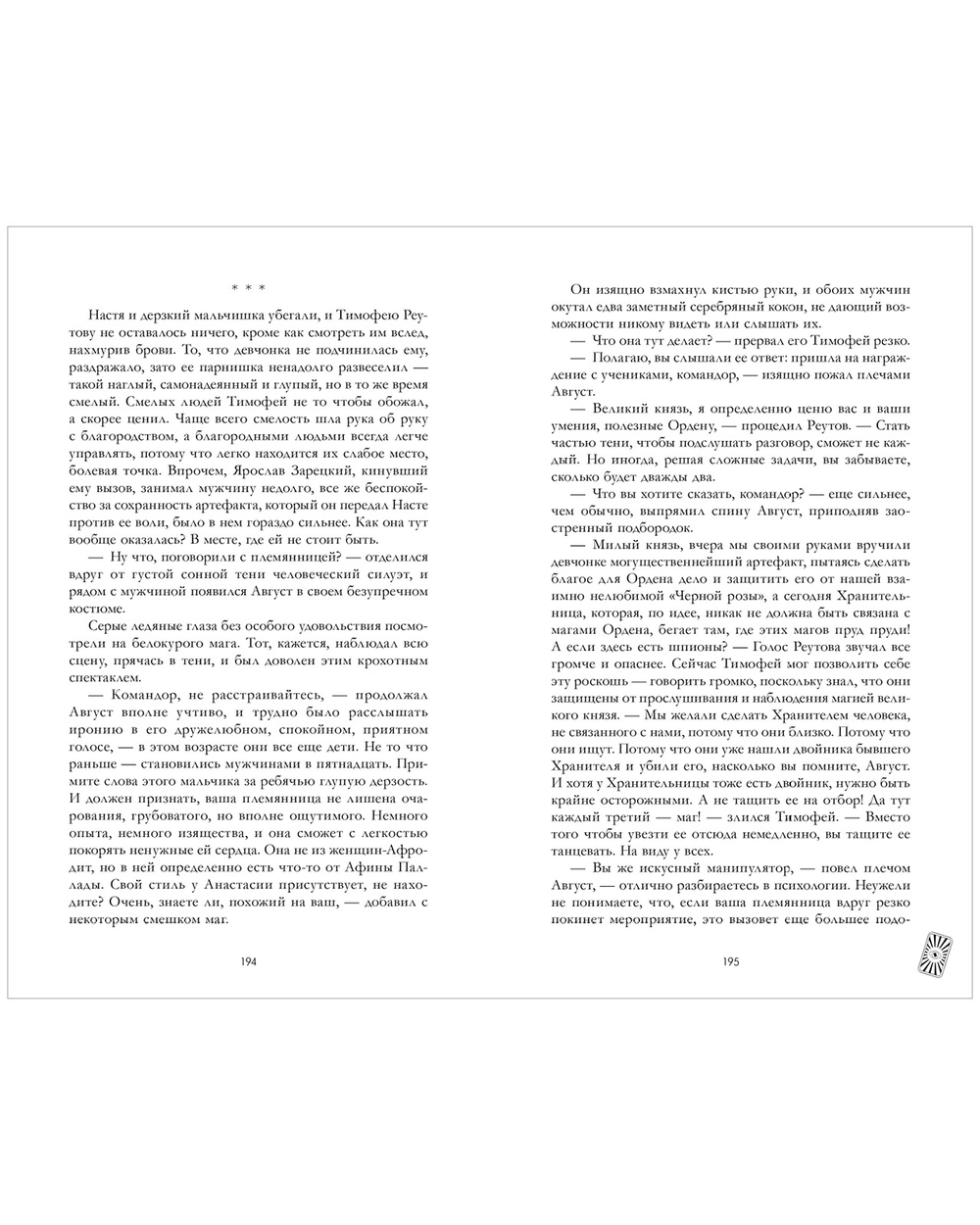 * * *

Настя и дерзкий мальчишка убегали, и Тимофею Реутову не оставалось ничего, кроме как смотреть им вслед, нахмурив брови. То, что девчонка не подчинилась ему, раздражало, зато ее парнишка ненадолго развеселил — такой наглый, самонадеянный и глупый, но в то же время смелый. Смелых людей Тимофей не то чтобы обожал, а скорее ценил. Чаще всего смелость шла рука об руку с благородством, а благородными людьми всегда легче управлять, потому что легко находится их слабое место, болевая точка. Впрочем, Ярослав Зарецкий, кинувший ему вызов, занимал мужчину недолго, все же беспокойство за сохранность артефакта, который он передал Насте против ее воли, было в нем гораздо сильнее. Как она тут вообще оказалась? В месте, где ей не стоит быть.

— Ну что, поговорили с племянницей? — отделился вдруг от густой сонной тени человеческий силуэт, и рядом с мужчиной появился Август в своем безупречном костюме.

Серые ледяные глаза без особого удовольствия посмотрели на белокурого мага. Тот, кажется, наблюдал всю сцену, прячась в тени, и был доволен этим крохотным спектаклем.

— Командор, не расстраивайтесь, — продолжал Август вполне учтиво, и трудно было расслышать иронию в его дружелюбном, спокойном, приятном голосе, — в этом возрасте они все дети. Не то что раньше — становились мужчинами в пятнадцать. Примите слова этого мальчика за ребячью глупую дерзость. И должен признать, ваша племянница не лишена очарования, грубоватого, но вполне ощутимого. Немного опыта, немного изящества, и она сможет с легкостью покорять ненужные ей сердца. Она не из женщин-Афродит, но в ней определенно есть что-то от Афины Паллады. Свой стиль у Анастасии присутствует, не находите? Очень, знаете ли, похожий на ваш, — добавил с некоторым смешком маг.

194

Он изящно взмахнул кистью руки, и обоих мужчин окутал едва заметный серебряный кокон, не дающий возможности никому видеть или слышать их.

— Что она тут делает? — прервал его Тимофей резко.

— Полагаю, вы слышали ее ответ: пришла на награждение с учениками, командор, — изящно пожал плечами Август.

— Великий князь, я определенно ценю вас и ваши умения, полезные Ордену, — процедил Реутов. — Стать частью тени, чтобы подслушать разговор, сможет не каждый. Но иногда, решая сложные задачи, вы забываете, сколько будет дважды два.

— Что вы хотите сказать, командор? — еще сильнее, чем обычно, выпрямил спину Август, приподняв заостренный подбородок.

— Милый князь, вчера мы своими руками вручили девчонке могущественнейший артефакт, пытаясь сделать благое для Ордена дело и защитить его от нашей взаимно нелюбимой «Черной розы», а сегодня Хранительница, которая, по идее, никак не должна быть связана с магами Ордена, бегает там, где этих магов пруд пруди! А если здесь есть шпионы? — Голос Реутова звучал все громче и опаснее. Сейчас Тимофей мог позволить себе эту роскошь — говорить громко, поскольку знал, что они защищены от прослушивания и наблюдения магией великого князя. — Мы желали сделать Хранителем человека, не связанного с нами, потому что они близко. Потому что они ищут. Потому что они уже нашли двойника бывшего Хранителя и убили его, насколько вы помните, Август. И хотя у Хранительницы тоже есть двойник, нужно быть крайне осторожными. А не тащить ее на отбор! Да тут каждый третий — маг! — злился Тимофей. — Вместо того чтобы увезти ее отсюда немедленно, вы тащите ее танцевать. На виду у всех.

— Вы же искусный манипулятор, — повел плечом Август, — отлично разбираетесь в психологии. Неужели не понимаете, что, если ваша племянница вдруг резко покинет мероприятие, это вызовет еще большее подо-

195